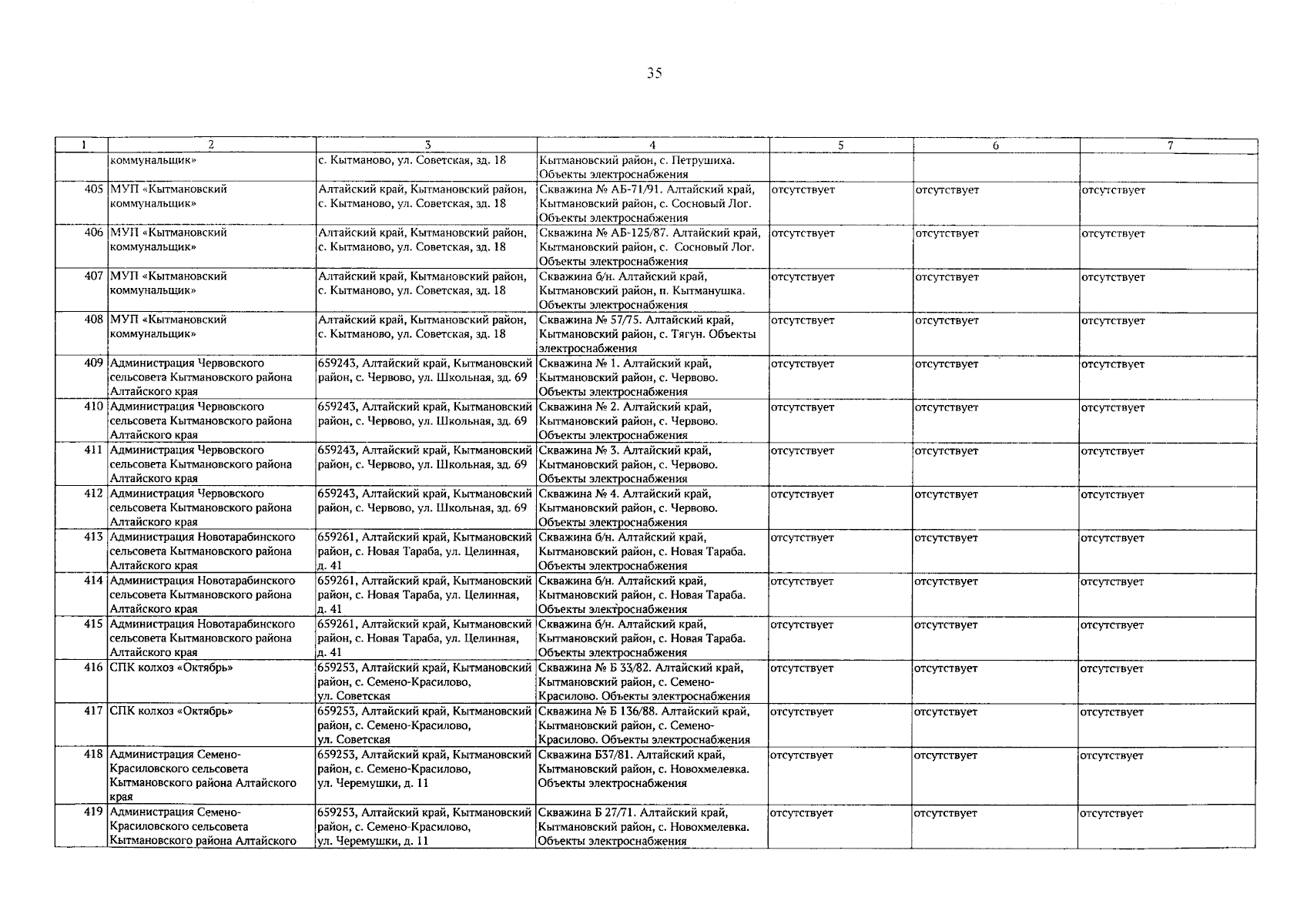 35

| 1 | 2 | 3 | 4 | 5 | 6 | 7 |
|---|---|---|---|---|---|---|
| | коммунальщик» | с. Кытманово, ул. Советская, зд. 18 | Кытмановский район, с. Петрушиха. Объекты электроснабжения | | | |
| 405 | МУП «Кытмановский коммунальщик» | Алтайский край, Кытмановский район, с. Кытманово, ул. Советская, зд. 18 | Скважина № АБ-71/91. Алтайский край, Кытмановский район, с. Сосновый Лог. Объекты электроснабжения | отсутствует | отсутствует | отсутствует |
| 406 | МУП «Кытмановский коммунальщик» | Алтайский край, Кытмановский район, с. Кытманово, ул. Советская, зд. 18 | Скважина № АБ-125/87. Алтайский край, Кытмановский район, с. Сосновый Лог. Объекты электроснабжения | отсутствует | отсутствует | отсутствует |
| 407 | МУП «Кытмановский коммунальщик» | Алтайский край, Кытмановский район, с. Кытманово, ул. Советская, зд. 18 | Скважина б/н. Алтайский край, Кытмановский район, п. Кытманушка. Объекты электроснабжения | отсутствует | отсутствует | отсутствует |
| 408 | МУП «Кытмановский коммунальщик» | Алтайский край, Кытмановский район, с. Кытманово, ул. Советская, зд. 18 | Скважина № 57/75. Алтайский край, Кытмановский район, с. Тягун. Объекты электроснабжения | отсутствует | отсутствует | отсутствует |
| 409 | Администрация Червовского сельсовета Кытмановского района Алтайского края | 659243, Алтайский край, Кытмановский район, с. Червово, ул. Школьная, зд. 69 | Скважина № 1. Алтайский край, Кытмановский район, с. Червово. Объекты электроснабжения | отсутствует | отсутствует | отсутствует |
| 410 | Администрация Червовского сельсовета Кытмановского района Алтайского края | 659243, Алтайский край, Кытмановский район, с. Червово, ул. Школьная, зд. 69 | Скважина № 2. Алтайский край, Кытмановский район, с. Червово. Объекты электроснабжения | отсутствует | отсутствует | отсутствует |
| 411 | Администрация Червовского сельсовета Кытмановского района Алтайского края | 659243, Алтайский край, Кытмановский район, с. Червово, ул. Школьная, зд. 69 | Скважина № 3. Алтайский край, Кытмановский район, с. Червово. Объекты электроснабжения | отсутствует | отсутствует | отсутствует |
| 412 | Администрация Червовского сельсовета Кытмановского района Алтайского края | 659243, Алтайский край, Кытмановский район, с. Червово, ул. Школьная, зд. 69 | Скважина № 4. Алтайский край, Кытмановский район, с. Червово. Объекты электроснабжения | отсутствует | отсутствует | отсутствует |
| 413 | Администрация Новотарабинского сельсовета Кытмановского района Алтайского края | 659261, Алтайский край, Кытмановский район, с. Новая Тараба, ул. Целинная, д. 41 | Скважина б/н. Алтайский край, Кытмановский район, с. Новая Тараба. Объекты электроснабжения | отсутствует | отсутствует | отсутствует |
| 414 | Администрация Новотарабинского сельсовета Кытмановского района Алтайского края | 659261, Алтайский край, Кытмановский район, с. Новая Тараба, ул. Целинная, д. 41 | Скважина б/н. Алтайский край, Кытмановский район, с. Новая Тараба. Объекты электроснабжения | отсутствует | отсутствует | отсутствует |
| 415 | Администрация Новотарабинского сельсовета Кытмановского района Алтайского края | 659261, Алтайский край, Кытмановский район, с. Новая Тараба, ул. Целинная, д. 41 | Скважина б/н. Алтайский край, Кытмановский район, с. Новая Тараба. Объекты электроснабжения | отсутствует | отсутствует | отсутствует |
| 416 | СПК колхоз «Октябрь» | 659253, Алтайский край, Кытмановский район, с. Семено-Красилово, ул. Советская | Скважина № Б 33/82. Алтайский край, Кытмановский район, с. Семено-Красилово. Объекты электроснабжения | отсутствует | отсутствует | отсутствует |
| 417 | СПК колхоз «Октябрь» | 659253, Алтайский край, Кытмановский район, с. Семено-Красилово, ул. Советская | Скважина № Б 136/88. Алтайский край, Кытмановский район, с. Семено-Красилово. Объекты электроснабжения | отсутствует | отсутствует | отсутствует |
| 418 | Администрация Семено-Красиловского сельсовета Кытмановского района Алтайского края | 659253, Алтайский край, Кытмановский район, с. Семено-Красилово, ул. Черемушки, д. 11 | Скважина Б37/81. Алтайский край, Кытмановский район, с. Новохмелевка. Объекты электроснабжения | отсутствует | отсутствует | отсутствует |
| 419 | Администрация Семено-Красиловского сельсовета Кытмановского района Алтайского | 659253, Алтайский край, Кытмановский район, с. Семено-Красилово, ул. Черемушки, д. 11 | Скважина Б 27/71. Алтайский край, Кытмановский район, с. Новохмелевка. Объекты электроснабжения | отсутствует | отсутствует | отсутствует |